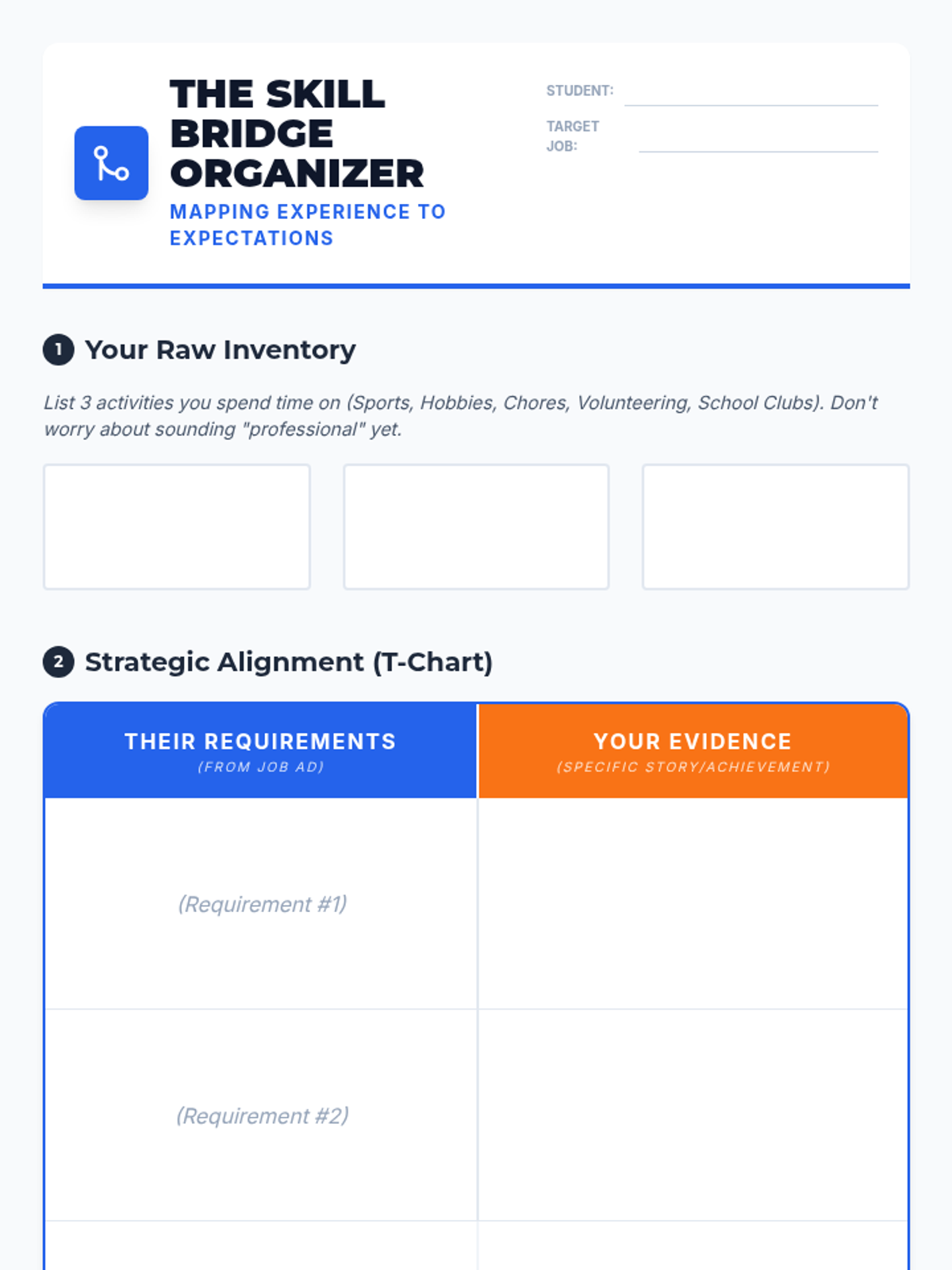 THE SKILL BRIDGE ORGANIZER

MAPPING EXPERIENCE TO EXPECTATIONS

STUDENT: ____

TARGET JOB: ____

1 Your Raw Inventory

List 3 activities you spend time on (Sports, Hobbies, Chores, Volunteering, School Clubs). Don't worry about sounding "professional" yet.

2 Strategic Alignment (T-Chart)

| THEIR REQUIREMENTS (FROM JOB AD) | YOUR EVIDENCE (SPECIFIC STORY/ACHIEVEMENT) |
|---|---|
| (Requirement #1) | |
| (Requirement #2) | |
| | |